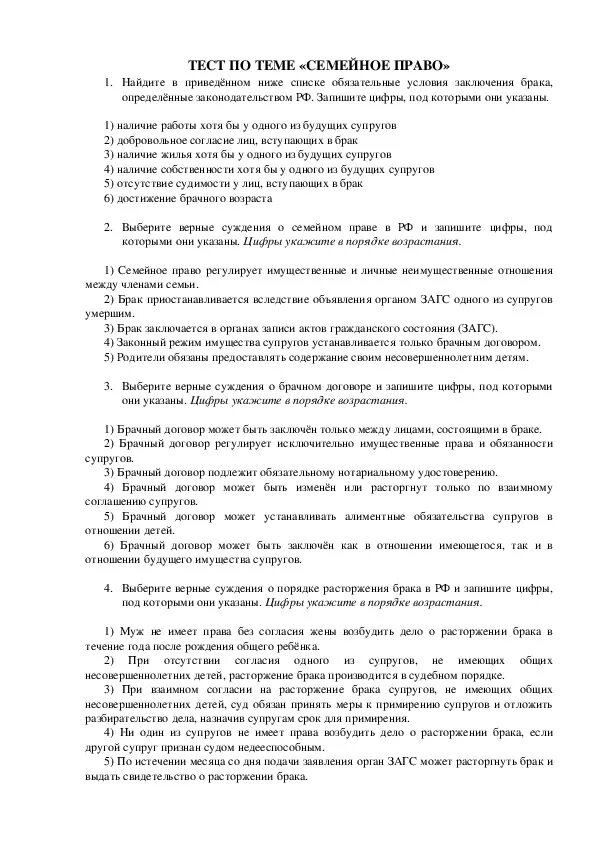 ТЕСТ ПО ТЕМЕ «СЕМЕЙНОЕ ПРАВО»

1. Найдите в приведённом ниже списке обязательные условия заключения брака, определённые законодательством РФ. Запишите цифры, под которыми они указаны.

1) наличие работы хотя бы у одного из будущих супругов
2) добровольное согласие лиц, вступающих в брак
3) наличие жилья хотя бы у одного из будущих супругов
4) наличие собственности хотя бы у одного из будущих супругов
5) отсутствие судимости у лиц, вступающих в брак
6) достижение брачного возраста

2. Выберите верные суждения о семейном праве в РФ и запишите цифры, под которыми они указаны. Цифры укажите в порядке возрастания.

1) Семейное право регулирует имущественные и личные неимущественные отношения между членами семьи.
2) Брак приостанавливается вследствие объявления органом ЗАГС одного из супругов умершим.
3) Брак заключается в органах записи актов гражданского состояния (ЗАГС).
4) Законный режим имущества супругов устанавливается только брачным договором.
5) Родители обязаны предоставлять содержание своим несовершеннолетним детям.

3. Выберите верные суждения о брачном договоре и запишите цифры, под которыми они указаны. Цифры укажите в порядке возрастания.

1) Брачный договор может быть заключён только между лицами, состоящими в браке.
2) Брачный договор регулирует исключительно имущественные права и обязанности супругов.
3) Брачный договор подлежит обязательному нотариальному удостоверению.
4) Брачный договор может быть изменён или расторгнут только по взаимному соглашению супругов.
5) Брачный договор может устанавливать алиментные обязательства супругов в отношении детей.
6) Брачный договор может быть заключён как в отношении имеющегося, так и в отношении будущего имущества супругов.

4. Выберите верные суждения о порядке расторжения брака в РФ и запишите цифры, под которыми они указаны. Цифры укажите в порядке возрастания.

1) Муж не имеет права без согласия жены возбудить дело о расторжении брака в течение года после рождения общего ребёнка.
2) При отсутствии согласия одного из супругов, не имеющих общих несовершеннолетних детей, расторжение брака производится в судебном порядке.
3) При взаимном согласии на расторжение брака супругов, не имеющих общих несовершеннолетних детей, суд обязан принять меры к примирению супругов и отложить разбирательство дела, назначив супругам срок для примирения.
4) Ни один из супругов не имеет права возбудить дело о расторжении брака, если другой супруг признан судом недееспособным.
5) По истечении месяца со дня подачи заявления орган ЗАГС может расторгнуть брак и выдать свидетельство о расторжении брака.